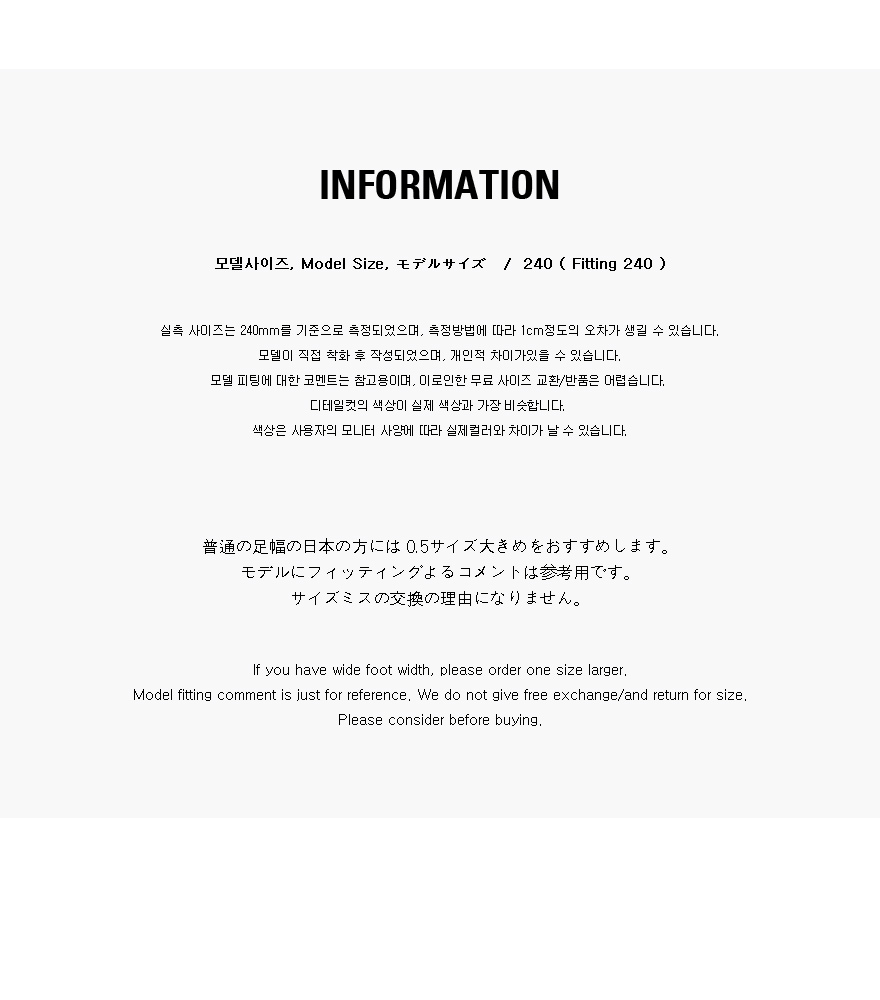 INFORMATION

모델사이즈, Model Size, モデルサイズ / 240 ( Fitting 240 )

실측 사이즈는 240mm를 기준으로 측정되었으며, 측정방법에 따라 1cm정도의 오차가 생길 수 있습니다.
모델이 직접 착화 후 작성되었으며, 개인적 차이가있을 수 있습니다.
모델 피팅에 대한 코멘트는 참고용이며, 이로인한 무료 사이즈 교환/반품은 어렵습니다.
디테일컷의 색상이 실제 색상과 가장 비슷합니다.
색상은 사용자의 모니터 사양에 따라 실제컬러와 차이가 날 수 있습니다.

普通の足幅の日本の方には0.5サイズ大きめをおすすめします。
モデルにフィッティングよるコメントは参考用です。
サイズミスの交換の理由になりません。

If you have wide foot width, please order one size larger.
Model fitting comment is just for reference. We do not give free exchange/and return for size.
Please consider before buying.